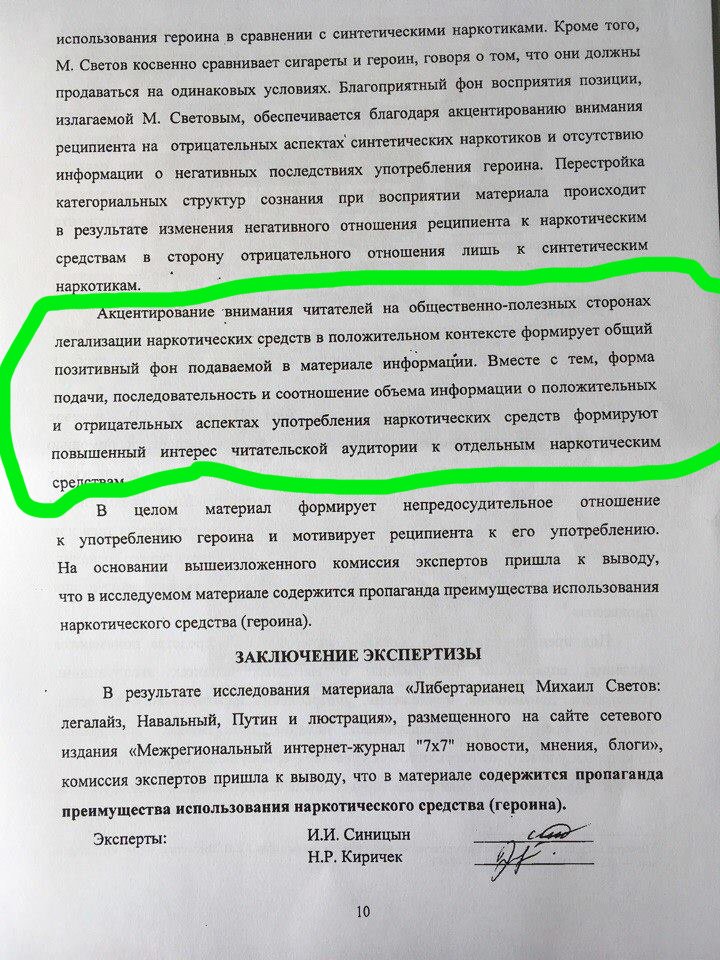 использования героина в сравнении с синтетическими наркотиками. Кроме того, М. Светов косвенно сравнивает сигареты и героин, говоря о том, что они должны продаваться на одинаковых условиях. Благоприятный фон восприятия позиции, излагаемой М. Световым, обеспечивается благодаря акцентированию внимания реципиента на отрицательных аспектах синтетических наркотиков и отсутствию информации о негативных последствиях употребления героина. Перестройка категориальных структур сознания при восприятии материала происходит в результате изменения негативного отношения реципиента к наркотическим средствам в сторону отрицательного отношения лишь к синтетическим наркотикам.

Акцентирование внимания читателей на общественно-полезных сторонах легализации наркотических средств в положительном контексте формирует общий позитивный фон подаваемой в материале информации. Вместе с тем, форма подачи, последовательность и соотношение объема информации о положительных и отрицательных аспектах употребления наркотических средств формируют повышенный интерес читательской аудитории к отдельным наркотическим средствам.

В целом материал формирует непредосудительное отношение к употреблению героина и мотивирует реципиента к его употреблению. На основании вышеизложенного комиссия экспертов пришла к выводу, что в исследуемом материале содержится пропаганда преимущества использования наркотического средства (героина).

ЗАКЛЮЧЕНИЕ ЭКСПЕРТИЗЫ

В результате исследования материала «Либертарианец Михаил Светов: легалайз, Навальный, Путин и люстрация», размещенного на сайте сетевого издания «Межрегиональный интернет-журнал "7x7" новости, мнения, блоги», комиссия экспертов пришла к выводу, что в материале содержится пропаганда преимущества использования наркотического средства (героина).

Эксперты: И.И. Синицын
Н.Р. Киричек

10